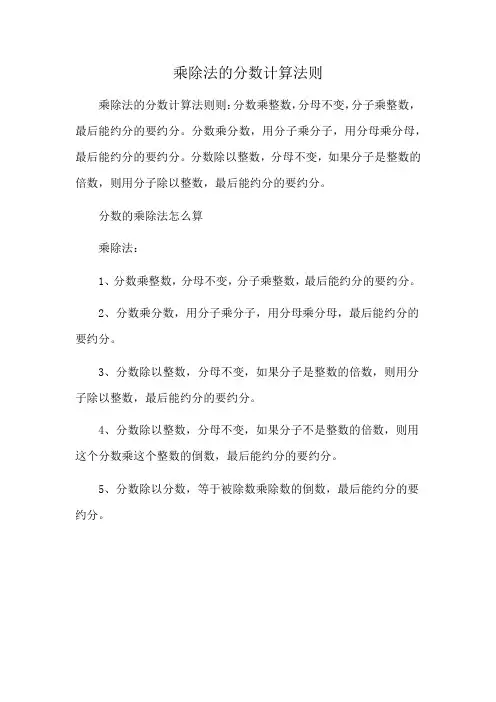 乘除法的分数计算法则

乘除法的分数计算法则则：分数乘整数，分母不变，分子乘整数，最后能约分的要约分。分数乘分数，用分子乘分子，用分母乘分母，最后能约分的要约分。分数除以整数，分母不变，如果分子是整数的倍数，则用分子除以整数，最后能约分的要约分。

分数的乘除法怎么算

乘除法：

1、分数乘整数，分母不变，分子乘整数，最后能约分的要约分。

2、分数乘分数，用分子乘分子，用分母乘分母，最后能约分的要约分。

3、分数除以整数，分母不变，如果分子是整数的倍数，则用分子除以整数，最后能约分的要约分。

4、分数除以整数，分母不变，如果分子不是整数的倍数，则用这个分数乘这个整数的倒数，最后能约分的要约分。

5、分数除以分数，等于被除数乘除数的倒数，最后能约分的要约分。